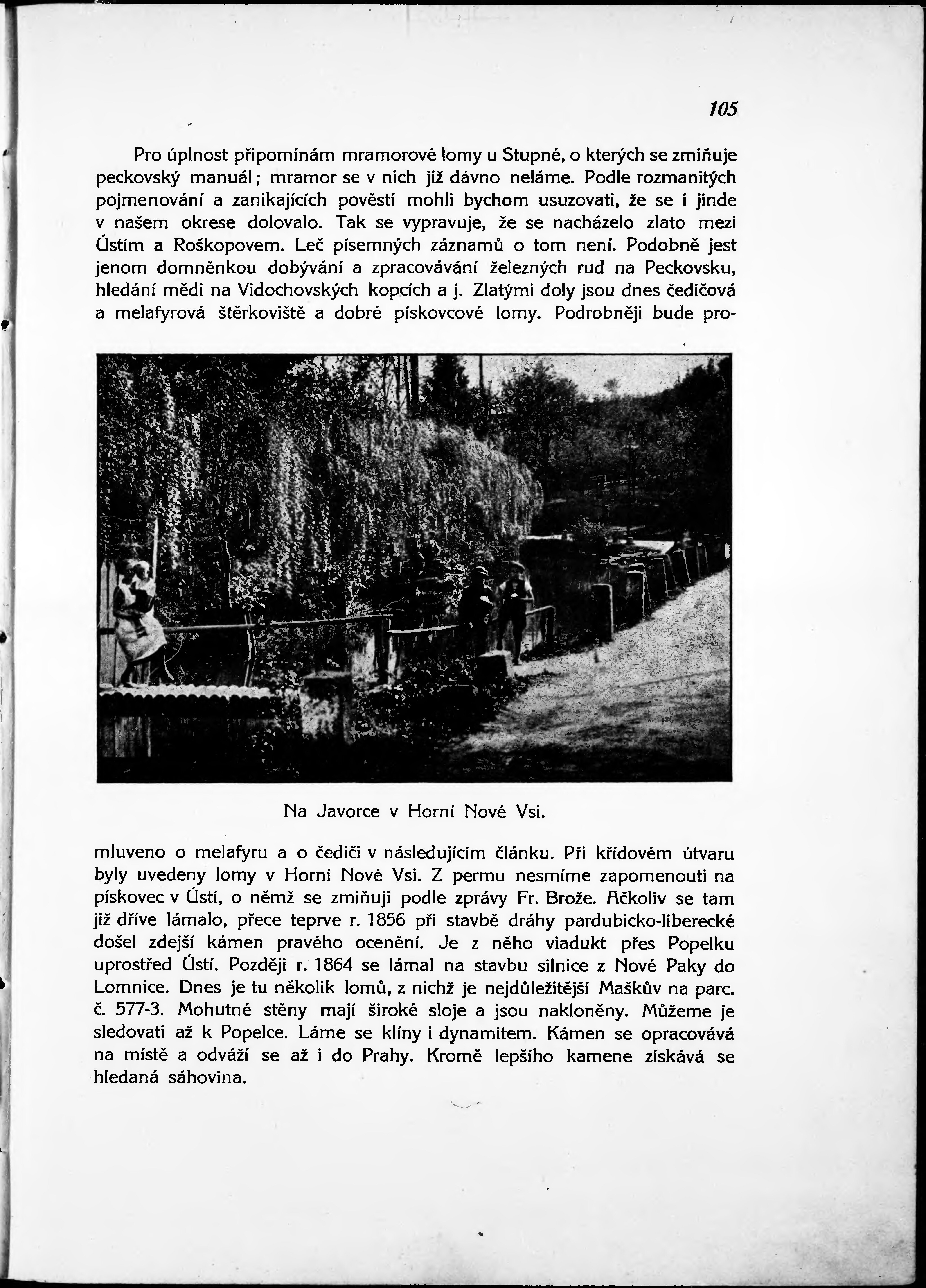 105

Pro úplnost připomínám mramorové lomy u Stupné, o kterých se zmiňuje peckovský manuál; mramor se v nich již dávno neláme. Podle rozmanitých pojmenování a zanikajících pověstí mohli bychom usuzovati, že se i jinde v našem okrese dolovalo. Tak se vypravuje, že se nacházelo zlato mezi Ústím a Roškopovem. Leč písemných záznamů o tom není. Podobně jest jenom domněnkou dobývání a zpracovávání železných rud na Peckovsku, hledání mědi na Vidochovských kopcích a j. Zlatými doly jsou dnes čedičová a melafyrová štěrkoviště a dobré pískovcové lomy. Podrobněji bude pro-

Na Javorce v Horní Nové Vsi.

mluveno o melafyru a o čediči v následujícím článku. Při křídovém útvaru byly uvedeny lomy v Horní Nové Vsi. Z permu nesmíme zapomenouti na pískovec v Ústí, o němž se zmiňuji podle zprávy Fr. Brože. Ačkoliv se tam již dříve lámalo, přece teprve r. 1856 při stavbě dráhy pardubicko-liberecké došel zdejší kámen pravého ocenění. Je z něho viadukt přes Popelku uprostřed Ústí. Později r. 1864 se lámal na stavbu silnice z Nové Paky do Lomnice. Dnes je tu několik lomů, z nichž je nejdůležitější Maškův na parc. č. 577-3. Mohutné stěny mají široké sloje a jsou nakloněny. Můžeme je sledovati až k Popelce. Láme se klíny i dynamitem. Kámen se opracovává na místě a odváží se až i do Prahy. Kromě lepšího kamene získává se hledaná sáhovina.